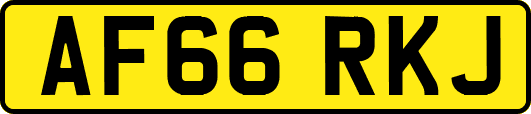 AF66 RKJ